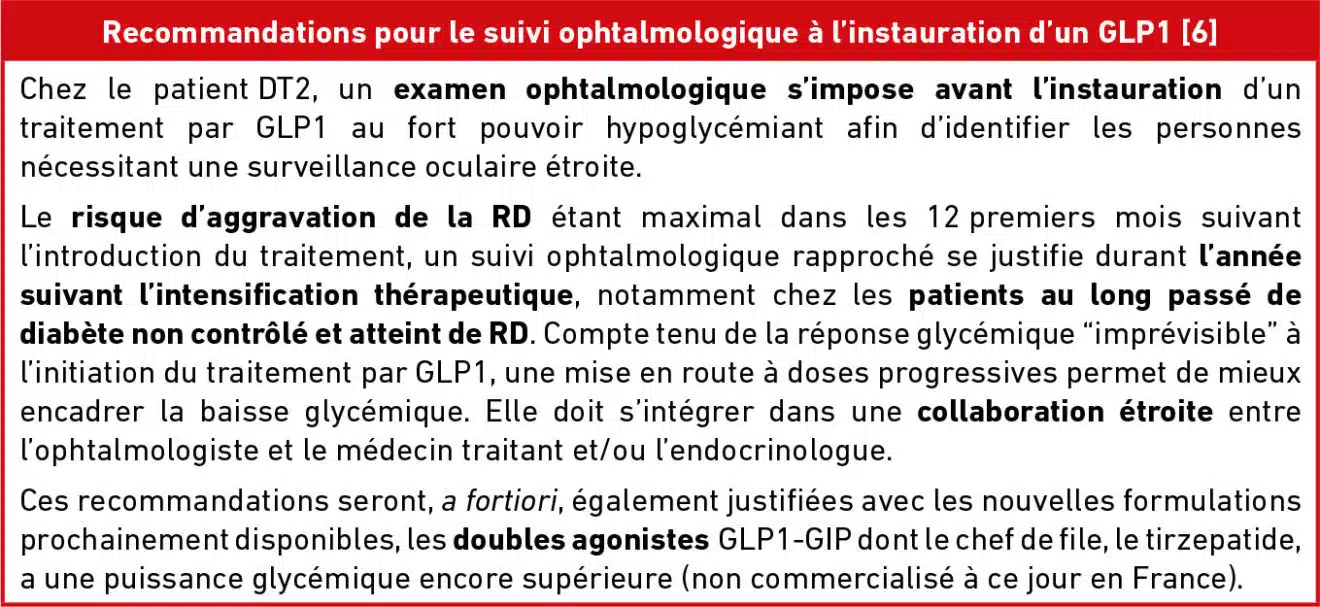 Recommandations pour le suivi ophtalmologique à l'instauration d'un GLP1 [6]

Chez le patient DT2, un examen ophtalmologique s'impose avant l'instauration d'un traitement par GLP1 au fort pouvoir hypoglycémiant afin d'identifier les personnes nécessitant une surveillance oculaire étroite.

Le risque d'aggravation de la RD étant maximal dans les 12 premiers mois suivant l'introduction du traitement, un suivi ophtalmologique rapproché se justifie durant l'année suivant l'intensification thérapeutique, notamment chez les patients au long passé de diabète non contrôlé et atteint de RD. Compte tenu de la réponse glycémique "imprévisible" à l'initiation du traitement par GLP1, une mise en route à doses progressives permet de mieux encadrer la baisse glycémique. Elle doit s'intégrer dans une collaboration étroite entre l'ophtalmologiste et le médecin traitant et/ou l'endocrinologue.

Ces recommandations seront, a fortiori, également justifiées avec les nouvelles formulations prochainement disponibles, les doubles agonistes GLP1-GIP dont le chef de file, le tirzepatide, a une puissance glycémique encore supérieure (non commercialisé à ce jour en France).